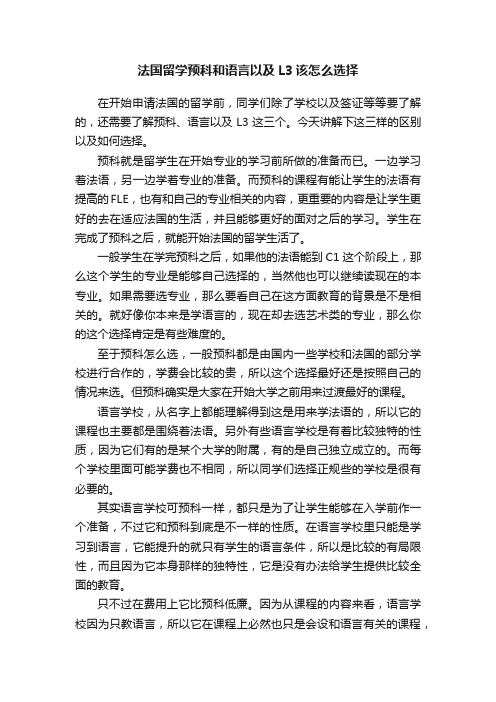 法国留学预科和语言以及 L3 该怎么选择

在开始申请法国的留学前，同学们除了学校以及签证等等要了解的，还需要了解预科、语言以及 L3 这三个。今天讲解下这三样的区别以及如何选择。

预科就是留学生在开始专业的学习前所做的准备而已。一边学习着法语，另一边学着专业的准备。而预科的课程有能让学生的法语有提高的 FLE，也有和自己的专业相关的内容，更重要的内容是让学生更好的去在适应法国的生活，并且能够更好的面对之后的学习。学生在完成了预科之后，就能开始法国的留学生活了。

一般学生在学完预科之后，如果他的法语能到 C1 这个阶段上，那么这个学生的专业是能够自己选择的，当然他也可以继续读现在的本专业。如果需要选专业，那么要看自己在这方面教育的背景是不是相关的。就好像你本来是学语言的，现在却去选艺术类的专业，那么你的这个选择肯定是有些难度的。

至于预科怎么选，一般预科都是由国内一些学校和法国的部分学校进行合作的，学费会比较的贵，所以这个选择最好还是按照自己的情况来选。但预科确实是大家在开始大学之前用来过渡最好的课程。

语言学校，从名字上都能理解得到这是用来学法语的，所以它的课程也主要都是围绕着法语。另外有些语言学校是有着比较独特的性质，因为它们有的是某个大学的附属，有的是自己独立成立的。而每个学校里面可能学费也不相同，所以同学们选择正规些的学校是很有必要的。

其实语言学校可预科一样，都只是为了让学生能够在入学前作一个准备，不过它和预科到底是不一样的性质。在语言学校里只能是学习到语言，它能提升的就只有学生的语言条件，所以是比较的有局限性，而且因为它本身那样的独特性，它是没有办法给学生提供比较全面的教育。

只不过在费用上它比预科低廉。因为从课程的内容来看，语言学校因为只教语言，所以它在课程上必然也只是会设和语言有关的课程，